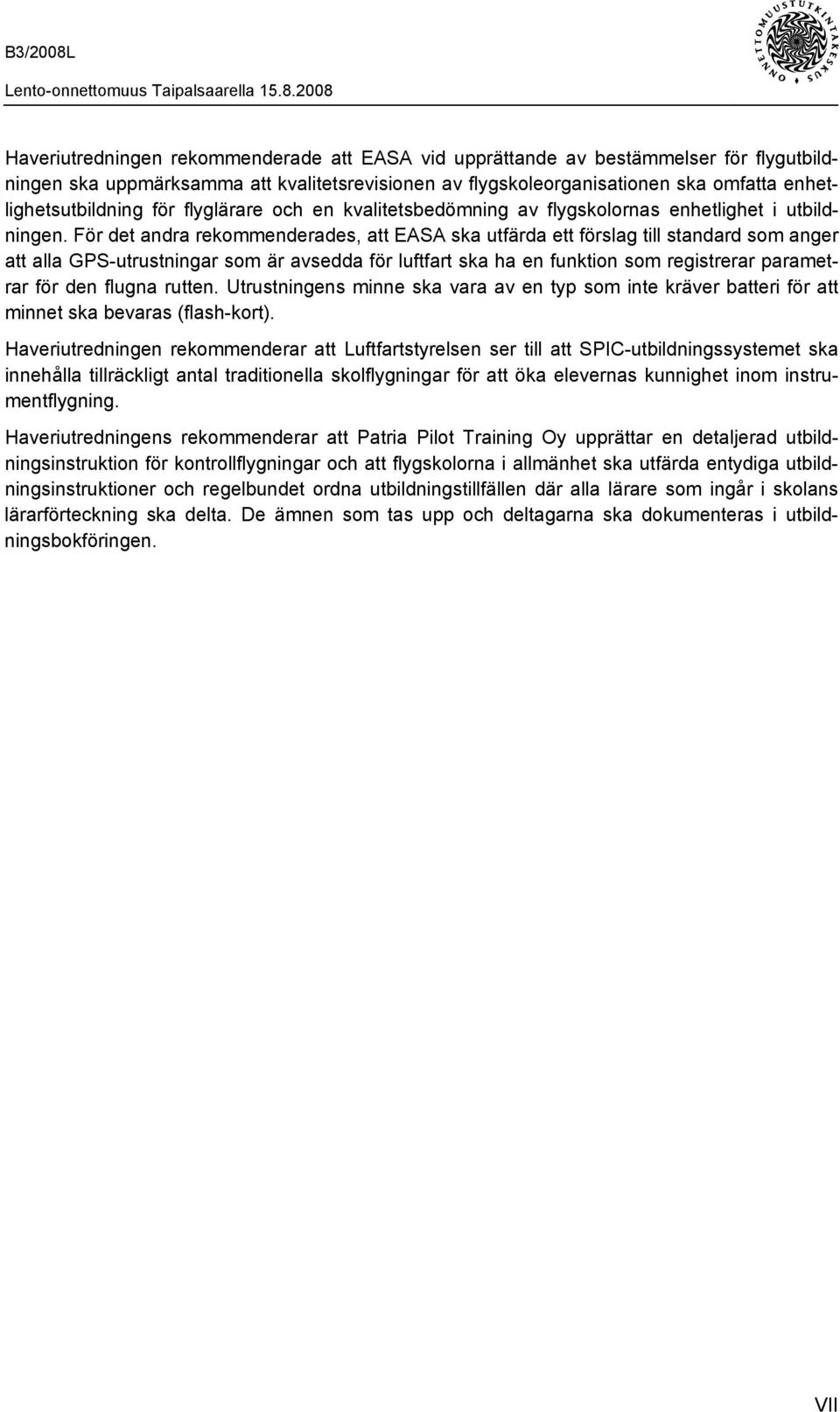 B3/2008L
Lento-onnettomuus Taipalsaarella 15.8.2008

ONNETTOMUUSTUTKINTAKESKUS

Haveriutredningen rekommenderade att EASA vid upprättande av bestämmelser för flygutbildningen ska uppmärksamma att kvalitetsrevisionen av flygskoleorganisationen ska omfatta enhetlighetsutbildning för flyglärare och en kvalitetsbedömning av flygskolornas enhetlighet i utbildningen. För det andra rekommenderades, att EASA ska utfärda ett förslag till standard som anger att alla GPS-utrustningar som är avsedda för luftfart ska ha en funktion som registrerar parametrar för den flugna rutten. Utrustningens minne ska vara av en typ som inte kräver batteri för att minnet ska bevaras (flash-kort).

Haveriutredningen rekommenderar att Luftfartstyrelsen ser till att SPIC-utbildningssystemet ska innehålla tillräckligt antal traditionella skolflygningar för att öka elevernas kunnighet inom instrumentflygning.

Haveriutredningens rekommenderar att Patria Pilot Training Oy upprättar en detaljerad utbildningsinstruktion för kontrollflygningar och att flygskolorna i allmänhet ska utfärda entydiga utbildningsinstruktioner och regelbundet ordna utbildningstillfällen där alla lärare som ingår i skolans lärarförteckning ska delta. De ämnen som tas upp och deltagarna ska dokumenteras i utbildningsbokföringen.

VII